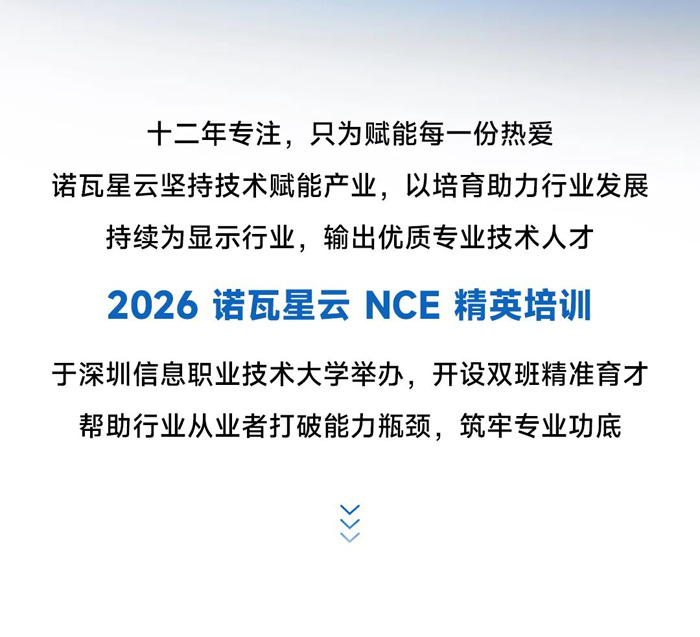 十二年专注，只为赋能每一份热爱
诺瓦星云坚持技术赋能产业，以培育助力行业发展
持续为显示行业，输出优质专业技术人才

2026诺瓦星云NCE精英培训

于深圳信息职业技术大学举办，开设双班精准育才
帮助行业从业者打破能力瓶颈，筑牢专业功底